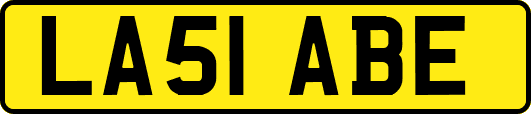 LA51 ABE